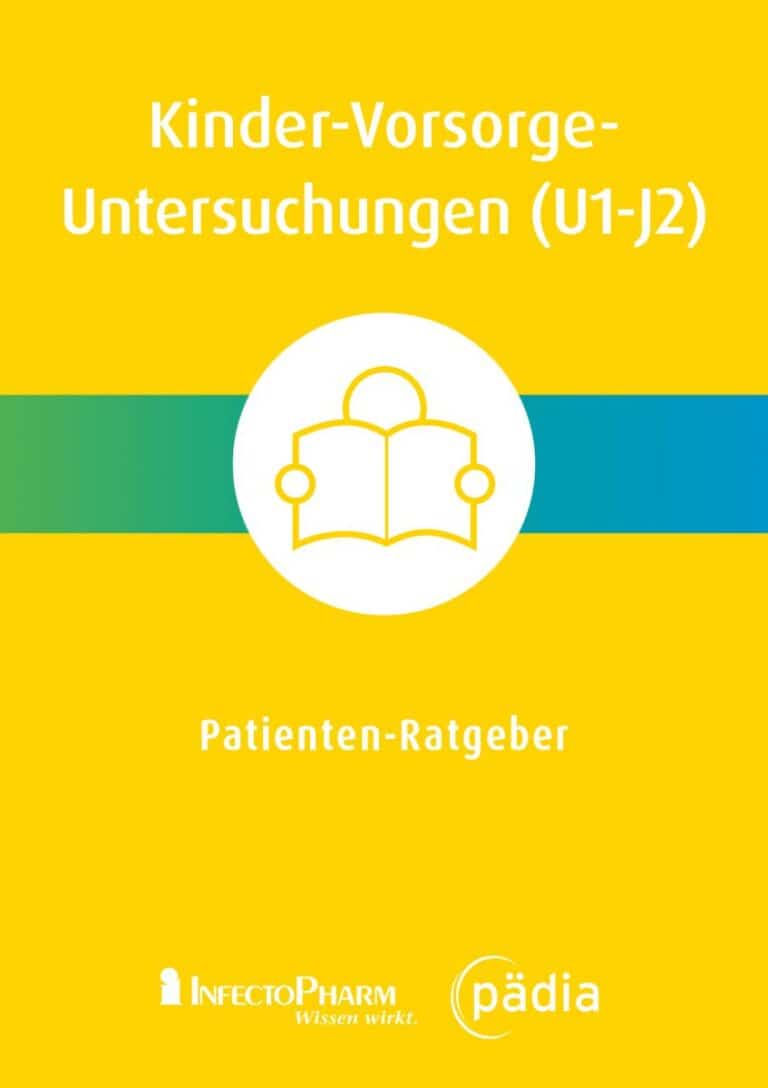 Kinder-Vorsorge-Untersuchungen (U1-J2)

Patienten-Ratgeber

INFECTOPHARM
Wissen wirkt.

pädia